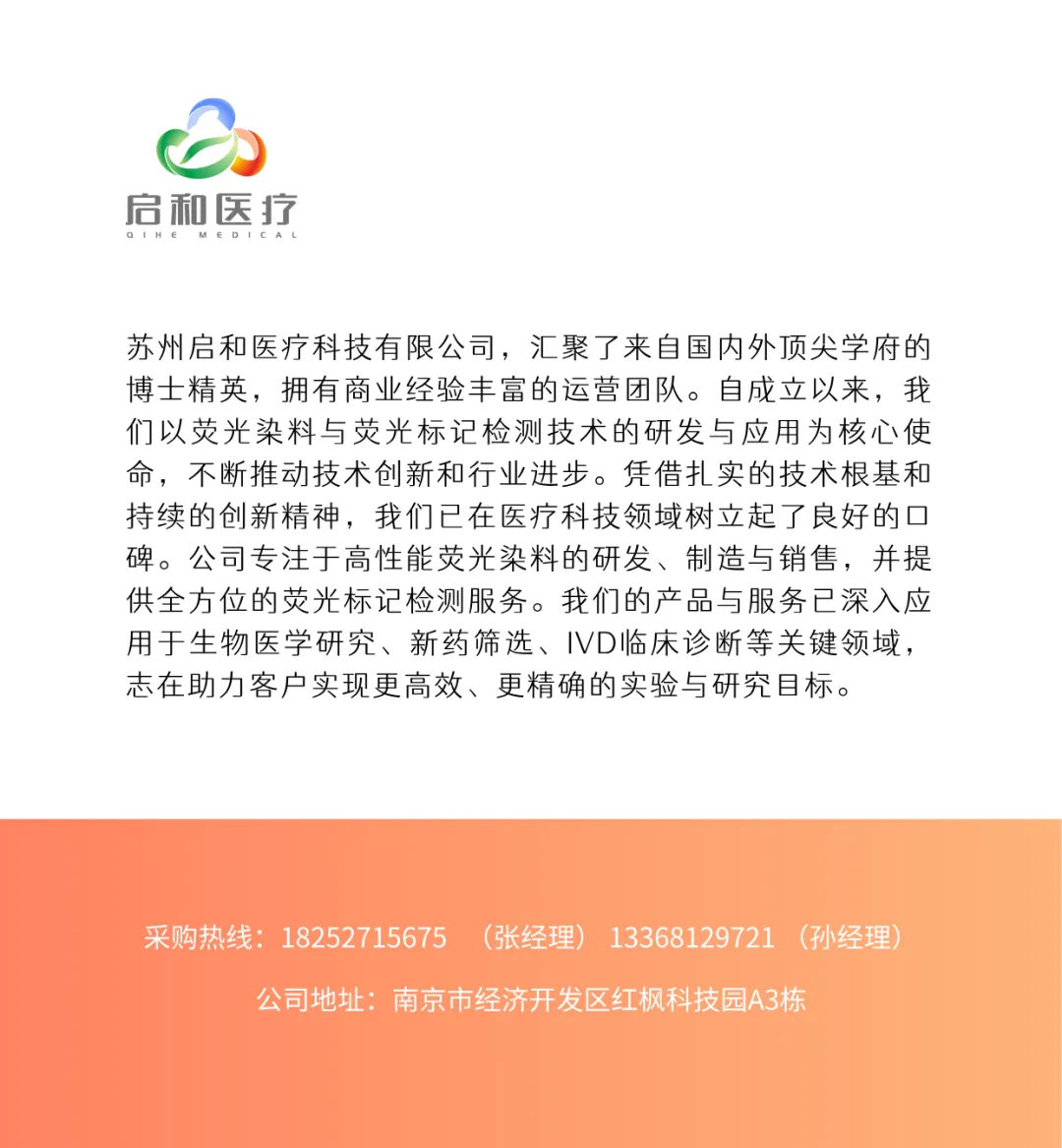 启和医疗
QIHE MEDICAL

苏州启和医疗科技有限公司，汇聚了来自国内外顶尖学府的博士精英，拥有商业经验丰富的运营团队。自成立以来，我们以荧光染料与荧光标记检测技术的研发与应用为核心使命，不断推动技术创新和行业进步。凭借扎实的技术根基和持续的创新精神，我们已在医疗科技领域树立起了良好的口碑。公司专注于高性能荧光染料的研发、制造与销售，并提供全方位的荧光标记检测服务。我们的产品与服务已深入应用于生物医学研究、新药筛选、IVD临床诊断等关键领域，志在助力客户实现更高效、更精确的实验与研究目标。

采购热线：18252715675 （张经理） 13368129721 （孙经理）

公司地址：南京市经济开发区红枫科技园A3栋